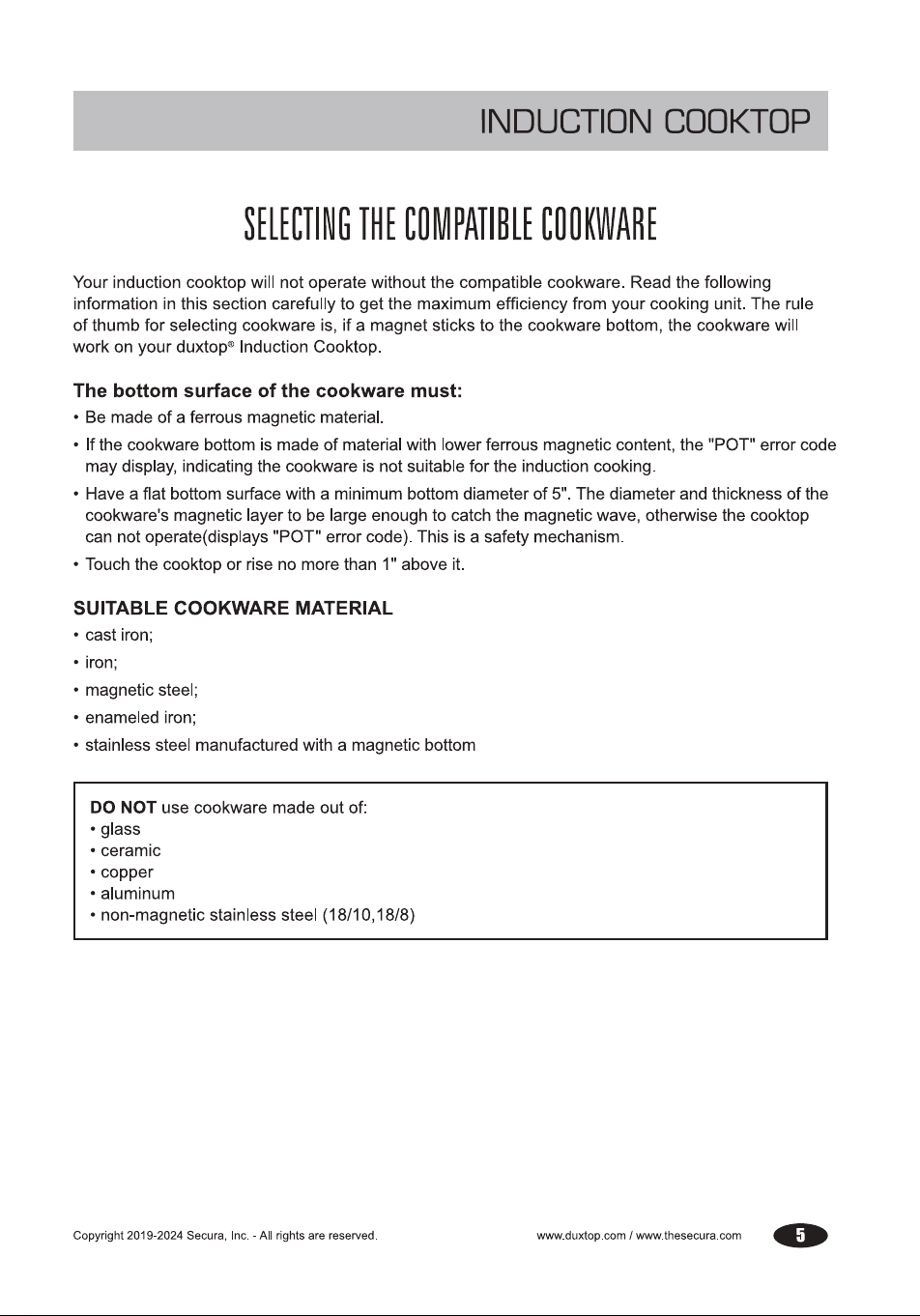 INDUCTION COOKTOP

SELECTING THE COMPATIBLE COOKWARE

Your induction cooktop will not operate without the compatible cookware. Read the following information in this section carefully to get the maximum efficiency from your cooking unit. The rule of thumb for selecting cookware is, if a magnet sticks to the cookware bottom, the cookware will work on your duxtop® Induction Cooktop.

The bottom surface of the cookware must:

• Be made of a ferrous magnetic material.

• If the cookware bottom is made of material with lower ferrous magnetic content, the "POT" error code may display, indicating the cookware is not suitable for the induction cooking.

• Have a flat bottom surface with a minimum bottom diameter of 5". The diameter and thickness of the cookware's magnetic layer to be large enough to catch the magnetic wave, otherwise the cooktop can not operate(displays "POT" error code). This is a safety mechanism.

• Touch the cooktop or rise no more than 1" above it.

SUITABLE COOKWARE MATERIAL

• cast iron;

• iron;

• magnetic steel;

• enameled iron;

• stainless steel manufactured with a magnetic bottom

DO NOT use cookware made out of:
• glass
• ceramic
• copper
• aluminum
• non-magnetic stainless steel (18/10,18/8)

Copyright 2019-2024 Secura, Inc. - All rights are reserved.

www.duxtop.com / www.thesecura.com

5